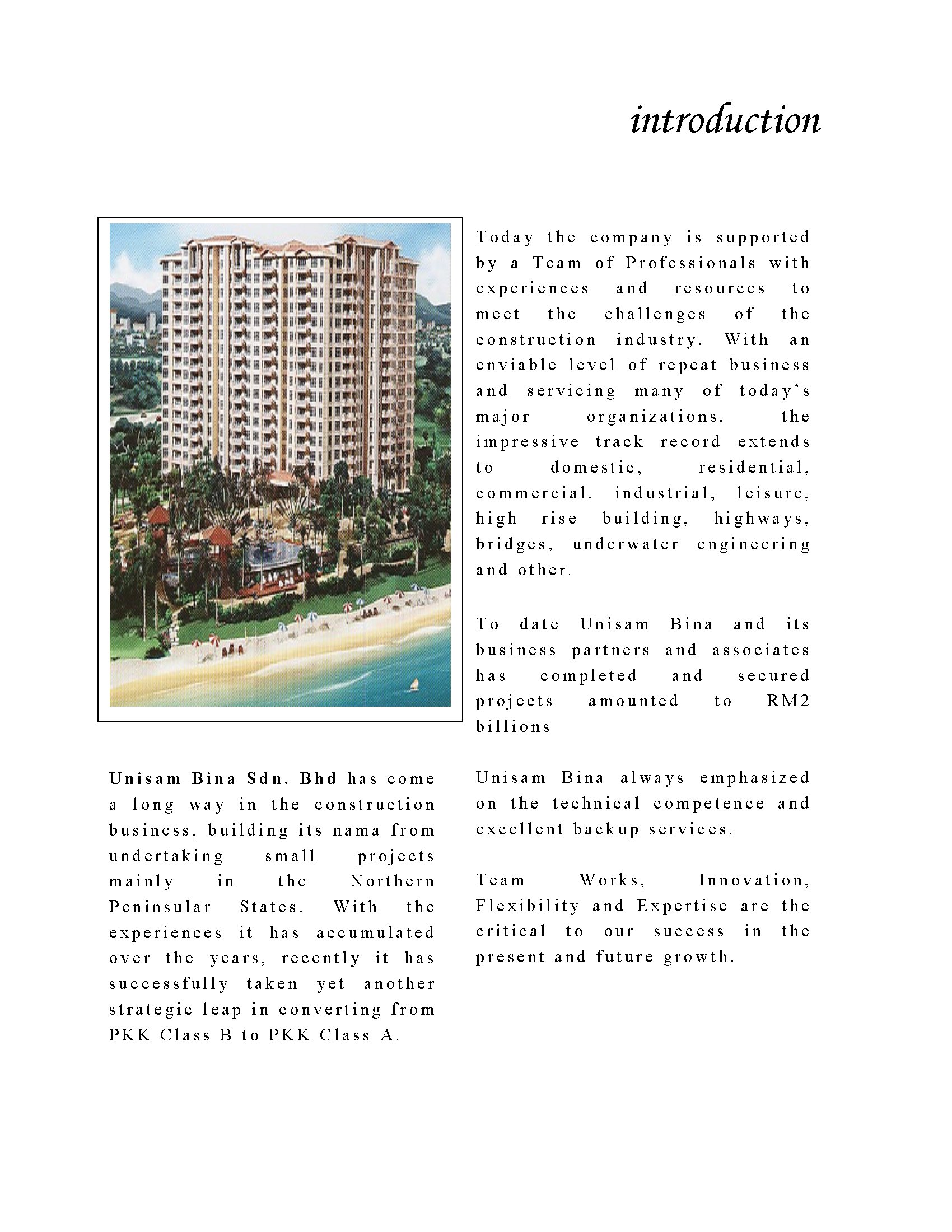 introduction

Unisam Bina Sdn. Bhd has come a long way in the construction business, building its nama from undertaking small projects mainly in the Northern Peninsular States. With the experiences it has accumulated over the years, recently it has successfully taken yet another strategic leap in converting from PKK Class B to PKK Class A.

Today the company is supported by a Team of Professionals with experiences and resources to meet the challenges of the construction industry. With an enviable level of repeat business and servicing many of today's major organizations, the impressive track record extends to domestic, residential, commercial, industrial, leisure, high rise building, highways, bridges, underwater engineering and other.

To date Unisam Bina and its business partners and associates has completed and secured projects amounted to RM2 billions

Unisam Bina always emphasized on the technical competence and excellent backup services.

Team Works, Innovation, Flexibility and Expertise are the critical to our success in the present and future growth.